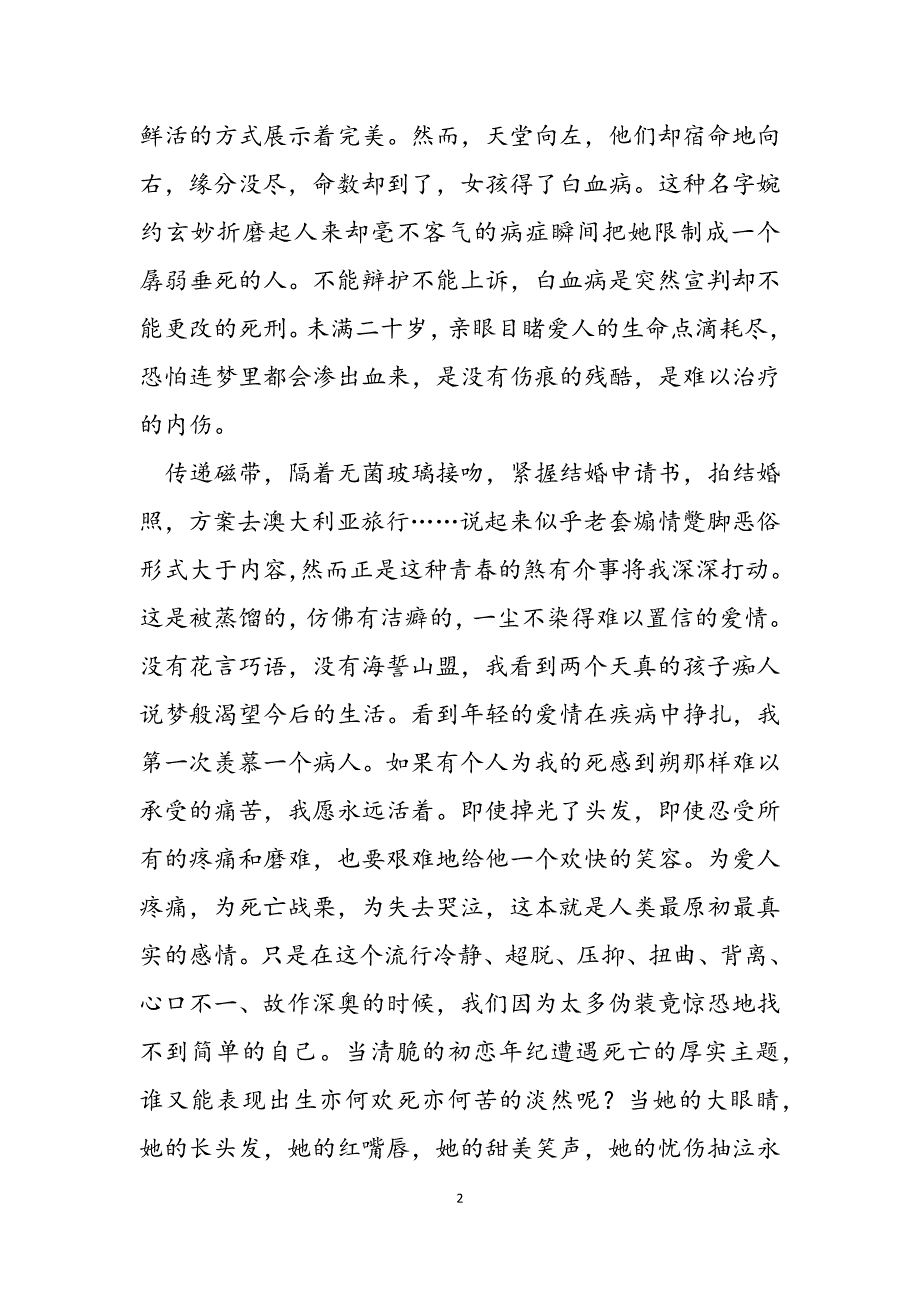 鲜活的方式展示着完美。然而，天堂向左，他们却宿命地向右，缘分没尽，命数却到了，女孩得了白血病。这种名字婉约玄妙折磨起人来却毫不客气的病症瞬间把她限制成一个孱弱垂死的人。不能辩护不能上诉，白血病是突然宣判却不能更改的死刑。未满二十岁，亲眼目睹爱人的生命点滴耗尽，恐怕连梦里都会渗出血来，是没有伤痕的残酷，是难以治疗的内伤。

传递磁带，隔着无菌玻璃接吻，紧握结婚申请书，拍结婚照，方案去澳大利亚旅行……说起来似乎老套煽情蹩脚恶俗形式大于内容，然而正是这种青春的煞有介事将我深深打动。这是被蒸馏的，仿佛有洁癖的，一尘不染得难以置信的爱情。没有花言巧语，没有海誓山盟，我看到两个天真的孩子痴人说梦般渴望今后的生活。看到年轻的爱情在疾病中挣扎，我第一次羡慕一个病人。如果有个人为我的死感到朔那样难以承受的痛苦，我愿永远活着。即使掉光了头发，即使忍受所有的疼痛和磨难，也要艰难地给他一个欢快的笑容。为爱人疼痛，为死亡战栗，为失去哭泣，这本就是人类最原初最真实的感情。只是在这个流行冷静、超脱、压抑、扭曲、背离、心口不一、故作深奥的时候，我们因为太多伪装竟惊恐地找不到简单的自己。当清脆的初恋年纪遭遇死亡的厚实主题，谁又能表现出生亦何欢死亦何苦的淡然呢？当她的大眼睛，她的长头发，她的红嘴唇，她的甜美笑声，她的忧伤抽泣永

2